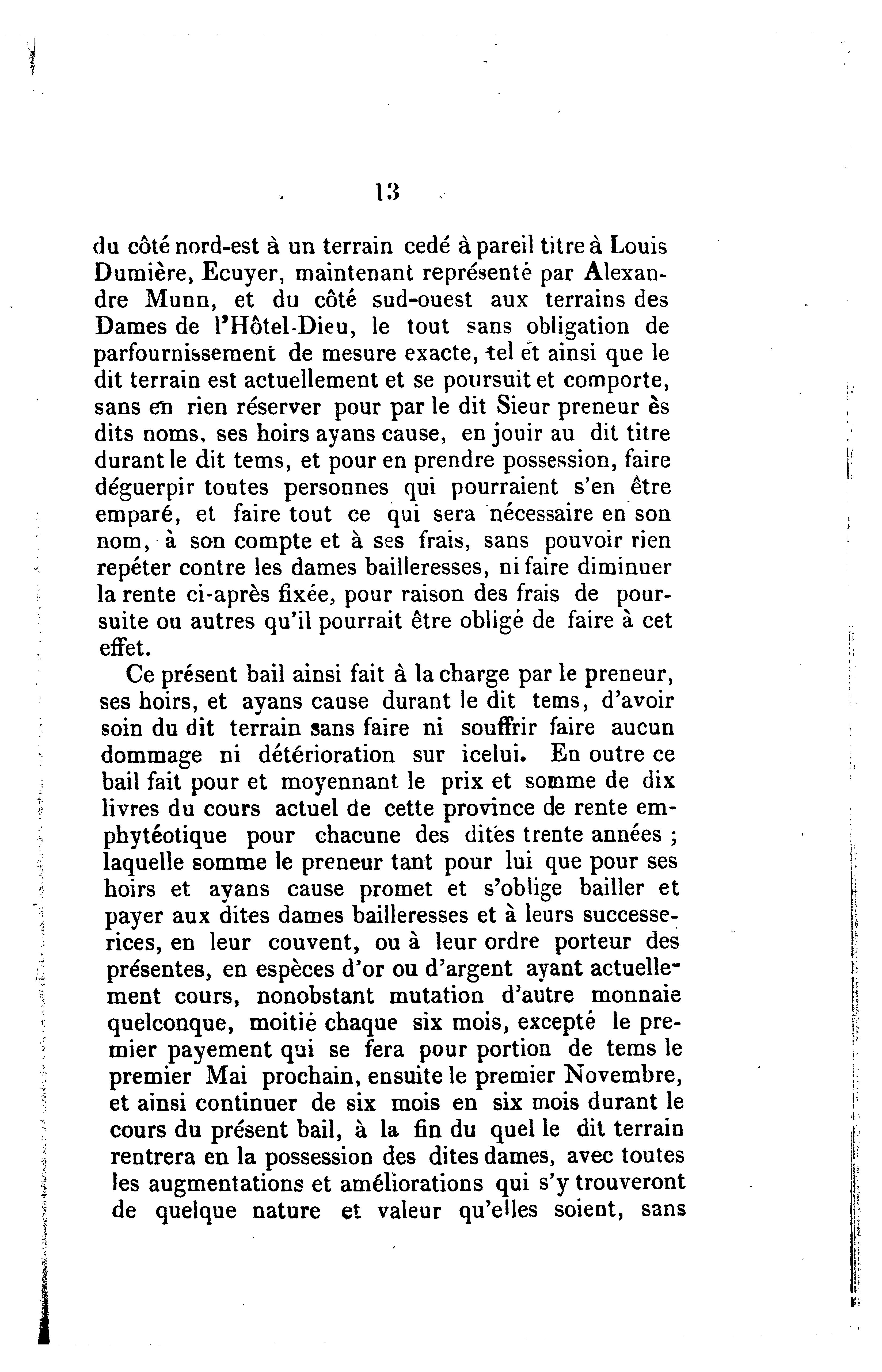 13

du côté nord-est à un terrain cedé à pareil titre à Louis Dumière, Ecuyer, maintenant représenté par Alexandre Munn, et du côté sud-ouest aux terrains des Dames de l'Hôtel-Dieu, le tout sans obligation de parfournissement de mesure exacte, tel et ainsi que le dit terrain est actuellement et se poursuit et comporte, sans en rien réserver pour par le dit Sieur preneur ès dits noms, ses hoirs ayans cause, en jouir au dit titre durant le dit tems, et pour en prendre possession, faire déguerpir toutes personnes qui pourraient s'en être emparé, et faire tout ce qui sera nécessaire en son nom, à son compte et à ses frais, sans pouvoir rien repéter contre les dames bailleresses, ni faire diminuer la rente ci-après fixée, pour raison des frais de poursuite ou autres qu'il pourrait être obligé de faire à cet effet.

Ce présent bail ainsi fait à la charge par le preneur, ses hoirs, et ayans cause durant le dit tems, d'avoir soin du dit terrain sans faire ni souffrir faire aucun dommage ni détérioration sur icelui. En outre ce bail fait pour et moyennant le prix et somme de dix livres du cours actuel de cette province de rente emphytéotique pour chacune des dites trente années ; laquelle somme le preneur tant pour lui que pour ses hoirs et ayans cause promet et s'oblige bailler et payer aux dites dames bailleresses et à leurs successerices, en leur couvent, ou à leur ordre porteur des présentes, en espèces d'or ou d'argent ayant actuellement cours, nonobstant mutation d'autre monnaie quelconque, moitié chaque six mois, excepté le premier payement qui se fera pour portion de tems le premier Mai prochain, ensuite le premier Novembre, et ainsi continuer de six mois en six mois durant le cours du présent bail, à la fin du quel le dit terrain rentrera en la possession des dites dames, avec toutes les augmentations et améliorations qui s'y trouveront de quelque nature et valeur qu'elles soient, sans